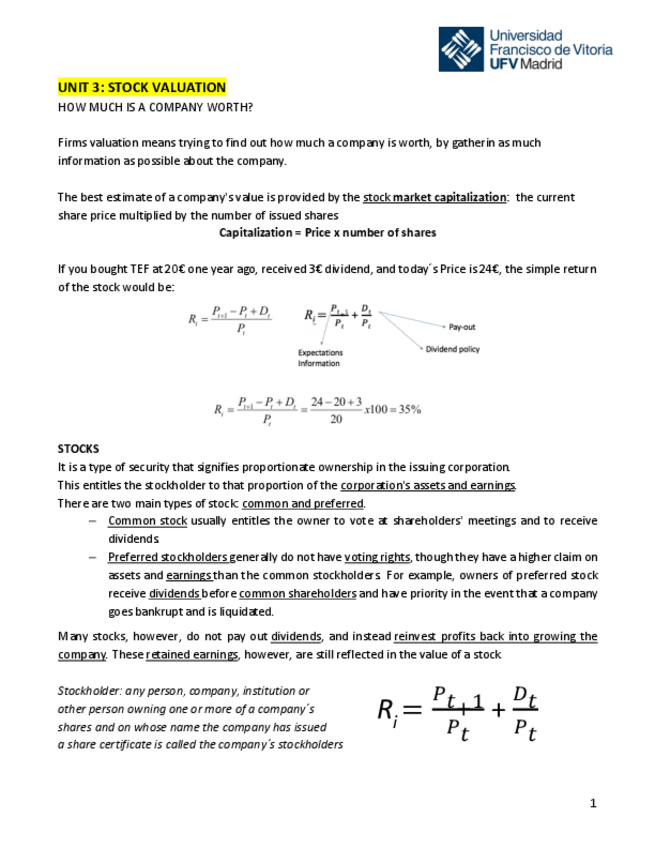 Universidad Francisco de Vitoria UFV Madrid

UNIT 3: STOCK VALUATION

HOW MUCH IS A COMPANY WORTH?

Firms valuation means trying to find out how much a company is worth, by gatherin as much information as possible about the company.

The best estimate of a company's value is provided by the stock market capitalization: the current share price multiplied by the number of issued shares

Capitalization = Price x number of shares

If you bought TEF at 20€ one year ago, received 3€ dividend, and today´s Price is 24€, the simple return of the stock would be:

$R_t = \frac{P_{t+1} - P_t + D_t}{P_t}$

$R_i = \frac{P_{t+1}}{P_t} + \frac{D_t}{P_t}$

Pay-out

Dividend policy

Expectations Information

$R_t = \frac{P_{t+1} - P_t + D_t}{P_t} = \frac{24 - 20 + 3}{20} x100 = 35\%$

STOCKS

It is a type of security that signifies proportionate ownership in the issuing corporation.

This entitles the stockholder to that proportion of the corporation's assets and earnings.

There are two main types of stock: common and preferred.

– Common stock usually entitles the owner to vote at shareholders' meetings and to receive dividends.

– Preferred stockholders generally do not have voting rights, though they have a higher claim on assets and earnings than the common stockholders. For example, owners of preferred stock receive dividends before common shareholders and have priority in the event that a company goes bankrupt and is liquidated.

Many stocks, however, do not pay out dividends, and instead reinvest profits back into growing the company. These retained earnings, however, are still reflected in the value of a stock.

Stockholder: any person, company, institution or other person owning one or more of a company´s shares and on whose name the company has issued a share certificate is called the company´s stockholders

$R_i = \frac{P_{t+1}}{P_t} + \frac{D_t}{P_t}$

1